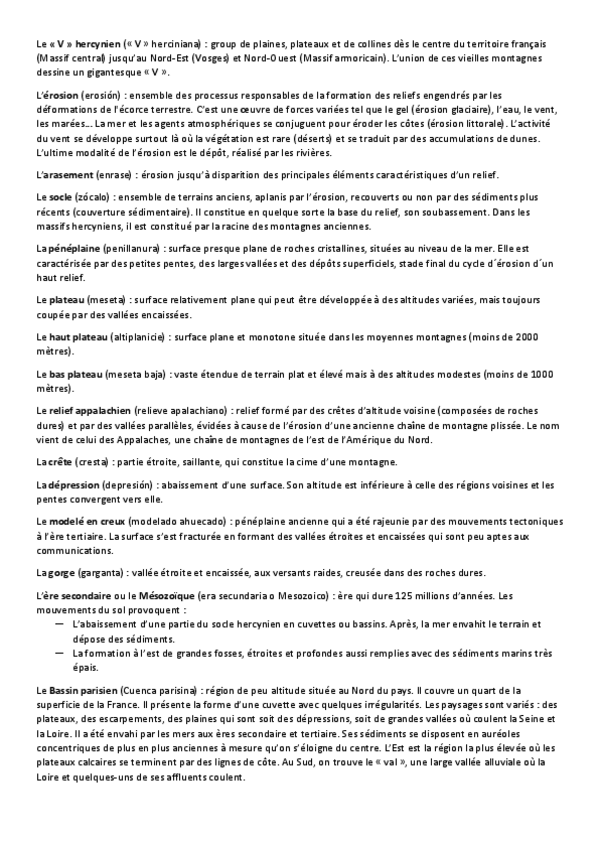 Le « V » hercynien (« V » herciniana) : group de plaines, plateaux et de collines dès le centre du territoire français (Massif central) jusqu'au Nord-Est (Vosges) et Nord-Ouest (Massif armoricain). L'union de ces vieilles montagnes dessine un gigantesque « V ».

L'érosion (erosión) : ensemble des processus responsables de la formation des reliefs engendrés par les déformations de l'écorce terrestre. C'est une œuvre de forces variées tel que le gel (érosion glaciaire), l'eau, le vent, les marées… La mer et les agents atmosphériques se conjuguent pour éroder les côtes (érosion littorale). L'activité du vent se développe surtout là où la végétation est rare (déserts) et se traduit par des accumulations de dunes. L'ultime modalité de l'érosion est le dépôt, réalisé par les rivières.

L'arasement (enrase) : érosion jusqu'à disparition des principales éléments caractéristiques d'un relief.

Le socle (zócalo) : ensemble de terrains anciens, aplanis par l'érosion, recouverts ou non par des sédiments plus récents (couverture sédimentaire). Il constitue en quelque sorte la base du relief, son soubassement. Dans les massifs hercyniens, il est constitué par la racine des montagnes anciennes.

La pénéplaine (penillanura) : surface presque plane de roches cristallines, situées au niveau de la mer. Elle est caractérisée par des petites pentes, des larges vallées et des dépôts superficiels, stade final du cycle d´érosion d´un haut relief.

Le plateau (meseta) : surface relativement plane qui peut être développée à des altitudes variées, mais toujours coupée par des vallées encaissées.

Le haut plateau (altiplanicie) : surface plane et monotone située dans les moyennes montagnes (moins de 2000 mètres).

Le bas plateau (meseta baja) : vaste étendue de terrain plat et élevé mais à des altitudes modestes (moins de 1000 mètres).

Le relief appalachien (relieve apalachiano) : relief formé par des crêtes d'altitude voisine (composées de roches dures) et par des vallées parallèles, évidées à cause de l'érosion d'une ancienne chaîne de montagne plissée. Le nom vient de celui des Appalaches, une chaîne de montagnes de l'est de l'Amérique du Nord.

La crête (cresta) : partie étroite, saillante, qui constitue la cime d'une montagne.

La dépression (depresión) : abaissement d'une surface. Son altitude est inférieure à celle des régions voisines et les pentes convergent vers elle.

Le modelé en creux (modelado ahuecado) : pénéplaine ancienne qui a été rajeunie par des mouvements tectoniques à l'ère tertiaire. La surface s'est fracturée en formant des vallées étroites et encaissées qui sont peu aptes aux communications.

La gorge (garganta) : vallée étroite et encaissée, aux versants raides, creusée dans des roches dures.

L'ère secondaire ou le Mésozoïque (era secundaria o Mesozoico) : ère qui dure 125 millions d'années. Les mouvements du sol provoquent :
— L'abaissement d'une partie du socle hercynien en cuvettes ou bassins. Après, la mer envahit le terrain et dépose des sédiments.
— La formation à l'est de grandes fosses, étroites et profondes aussi remplies avec des sédiments marins très épais.

Le Bassin parisien (Cuenca parisina) : région de peu altitude située au Nord du pays. Il couvre un quart de la superficie de la France. Il présente la forme d'une cuvette avec quelques irrégularités. Les paysages sont variés : des plateaux, des escarpements, des plaines qui sont soit des dépressions, soit de grandes vallées où coulent la Seine et la Loire. Il a été envahi par les mers aux ères secondaire et tertiaire. Ses sédiments se disposent en auréoles concentriques de plus en plus anciennes à mesure qu'on s'éloigne du centre. L'Est est la région la plus élevée où les plateaux calcaires se terminent par des lignes de côte. Au Sud, on trouve le « val », une large vallée alluviale où la Loire et quelques-uns de ses affluents coulent.